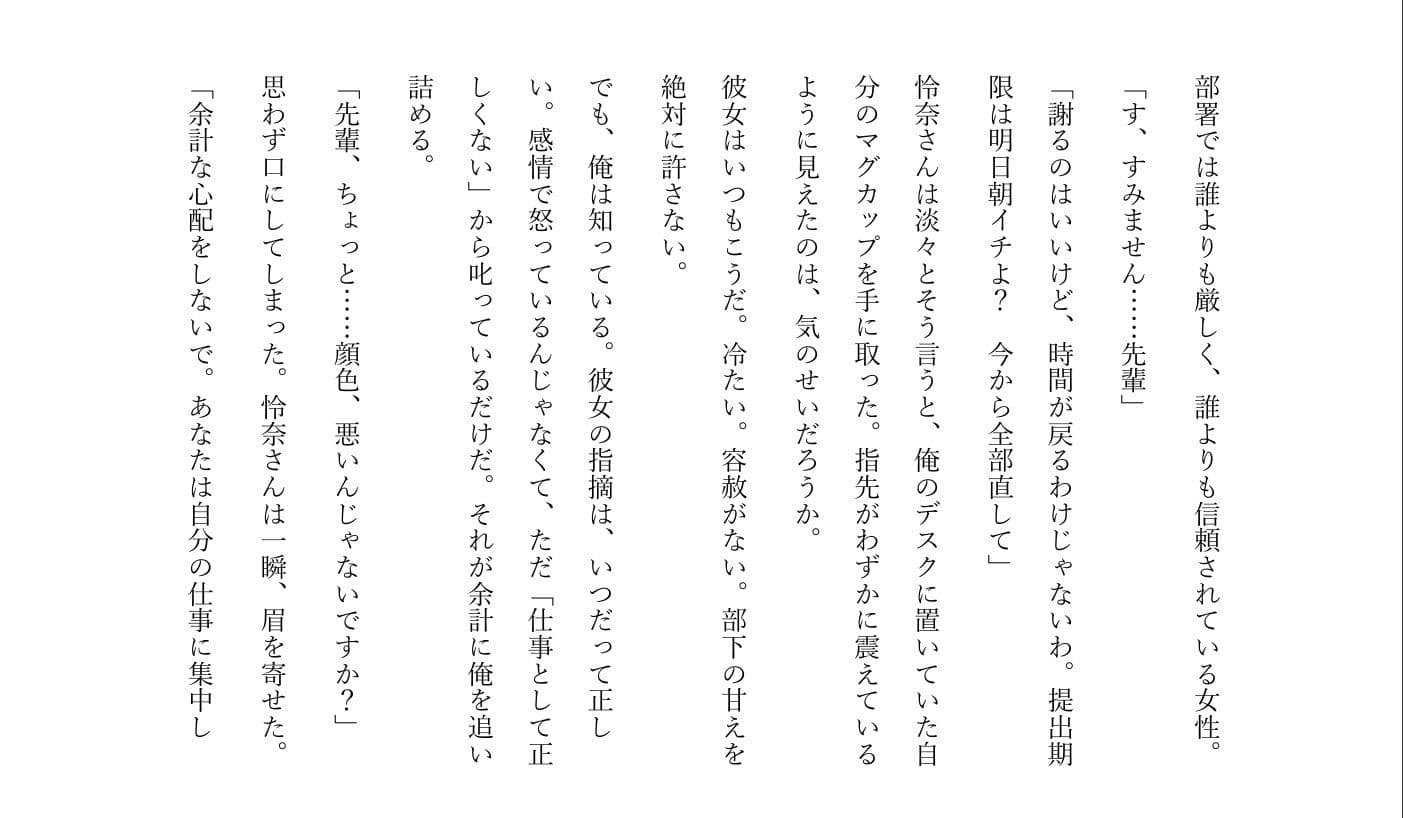 部署では誰よりも厳しく、誰よりも信頼されている女性。

「す、すみません……先輩」

「謝るのはいいけど、時間が戻るわけじゃないわ。提出期限は明日朝イチよ？　今から全部直して」

怜奈さんは淡々とそう言うと、俺のデスクに置いていた自分のマグカップを手に取った。指先がわずかに震えているように見えたのは、気のせいだろうか。

彼女はいつもこうだ。冷たい。容赦がない。部下の甘えを絶対に許さない。

でも、俺は知っている。彼女の指摘は、いつだって正しい。感情で怒っているんじゃなくて、ただ「仕事として正しくない」から叱っているだけだ。それが余計に俺を追い詰める。

「先輩、ちょっと……顔色、悪いんじゃないですか？」

思わず口にしてしまった。怜奈さんは一瞬、眉を寄せた。

「余計な心配をしないで。あなたは自分の仕事に集中し